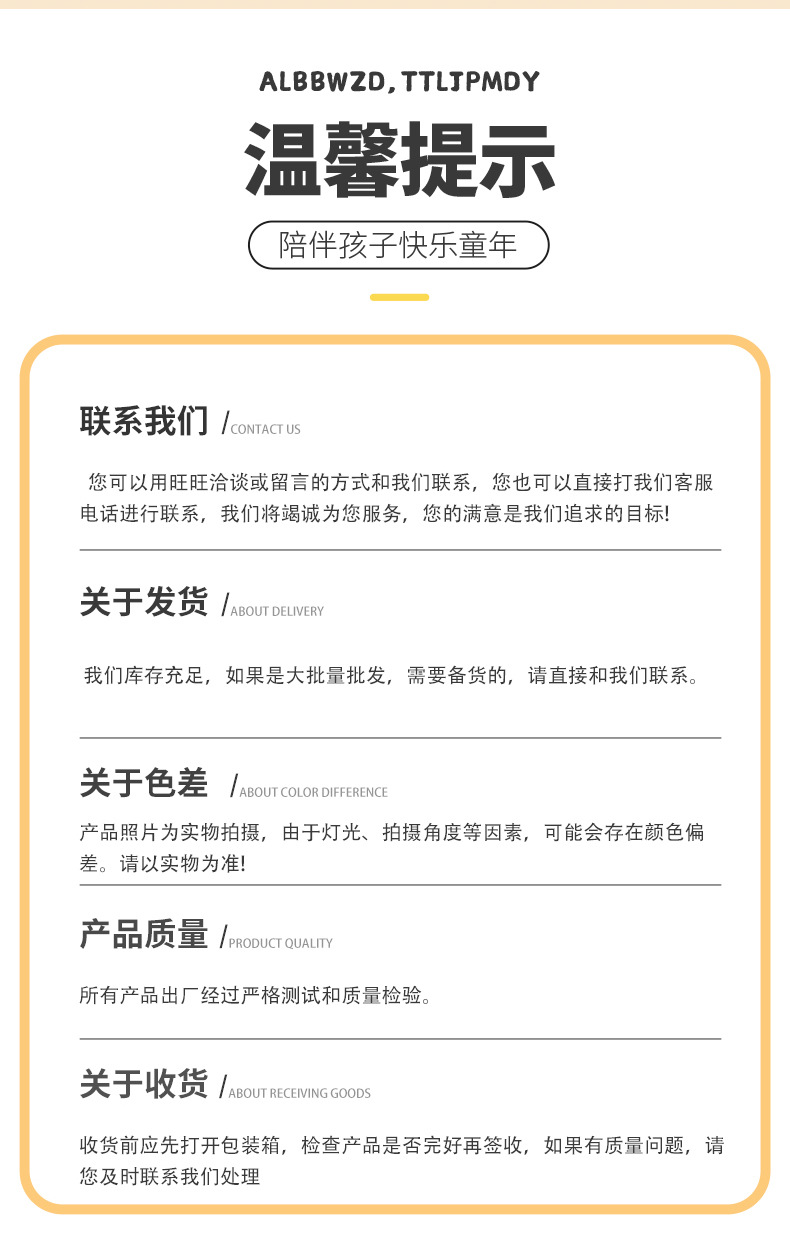 ALBBWZD,TTLJPMDY

温馨提示

陪伴孩子快乐童年

联系我们 /CONTACT US

您可以用旺旺洽谈或留言的方式和我们联系，您也可以直接打我们客服电话进行联系，我们将竭诚为您服务，您的满意是我们追求的目标!

关于发货 /ABOUT DELIVERY

我们库存充足，如果是大批量批发，需要备货的，请直接和我们联系。

关于色差 /ABOUT COLOR DIFFERENCE

产品照片为实物拍摄，由于灯光、拍摄角度等因素，可能会存在颜色偏差。请以实物为准!

产品质量 /PRODUCT QUALITY

所有产品出厂经过严格测试和质量检验。

关于收货 /ABOUT RECEIVING GOODS

收货前应先打开包装箱，检查产品是否完好再签收，如果有质量问题，请您及时联系我们处理